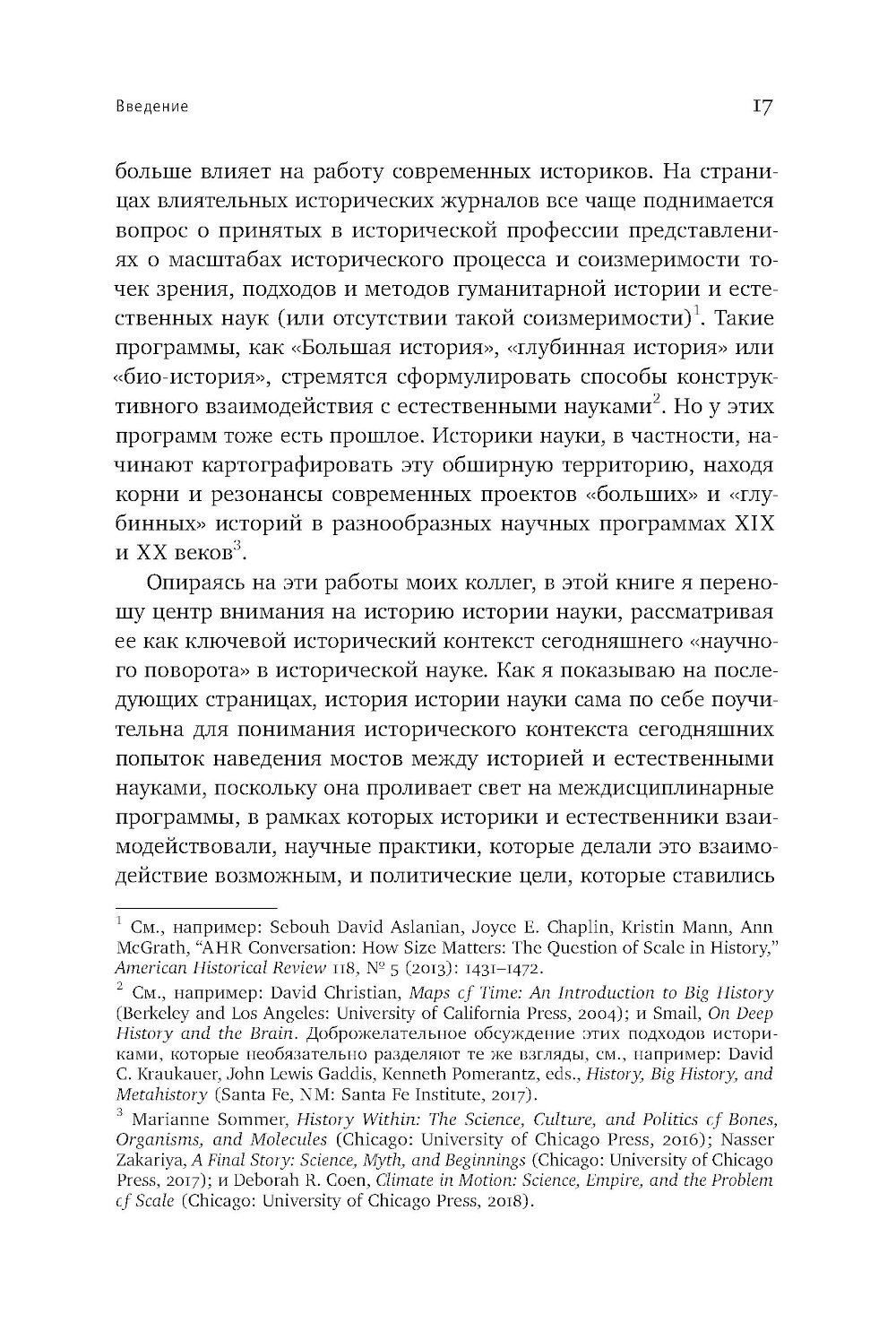 Введение 17

больше влияет на работу современных историков. На страницах влиятельных исторических журналов все чаще поднимается вопрос о принятых в исторической профессии представлениях о масштабах исторического процесса и соизмеримости точек зрения, подходов и методов гуманитарной истории и естественных наук (или отсутствии такой соизмеримости)$^1$. Такие программы, как «Большая история», «глубинная история» или «био-история», стремятся сформулировать способы конструктивного взаимодействия с естественными науками$^2$. Но у этих программ тоже есть прошлое. Историки науки, в частности, начинают картографировать эту обширную территорию, находя корни и резонансы современных проектов «больших» и «глубинных» историй в разнообразных научных программах XIX и XX веков$^3$.

Опираясь на эти работы моих коллег, в этой книге я переношу центр внимания на историю истории науки, рассматривая ее как ключевой исторический контекст сегодняшнего «научного поворота» в исторической науке. Как я показываю на последующих страницах, история истории науки сама по себе поучительна для понимания исторического контекста сегодняшних попыток наведения мостов между историей и естественными науками, поскольку она проливает свет на междисциплинарные программы, в рамках которых историки и естественники взаимодействовали, научные практики, которые делали это взаимодействие возможным, и политические цели, которые ставились

$^1$ См., например: Sebouh David Aslanian, Joyce E. Chaplin, Kristin Mann, Ann McGrath, “AHR Conversation: How Size Matters: The Question of Scale in History,” American Historical Review 118, № 5 (2013): 1431–1472.

$^2$ См., например: David Christian, Maps of Time: An Introduction to Big History (Berkeley and Los Angeles: University of California Press, 2004); и Smail, On Deep History and the Brain. Доброжелательное обсуждение этих подходов историками, которые необязательно разделяют те же взгляды, см., например: David C. Kraukauer, John Lewis Gaddis, Kenneth Pomerantz, eds., History, Big History, and Metahistory (Santa Fe, NM: Santa Fe Institute, 2017).

$^3$ Marianne Sommer, History Within: The Science, Culture, and Politics of Bones, Organisms, and Molecules (Chicago: University of Chicago Press, 2016); Nasser Zakariya, A Final Story: Science, Myth, and Beginnings (Chicago: University of Chicago Press, 2017); и Deborah R. Coen, Climate in Motion: Science, Empire, and the Problem of Scale (Chicago: University of Chicago Press, 2018).